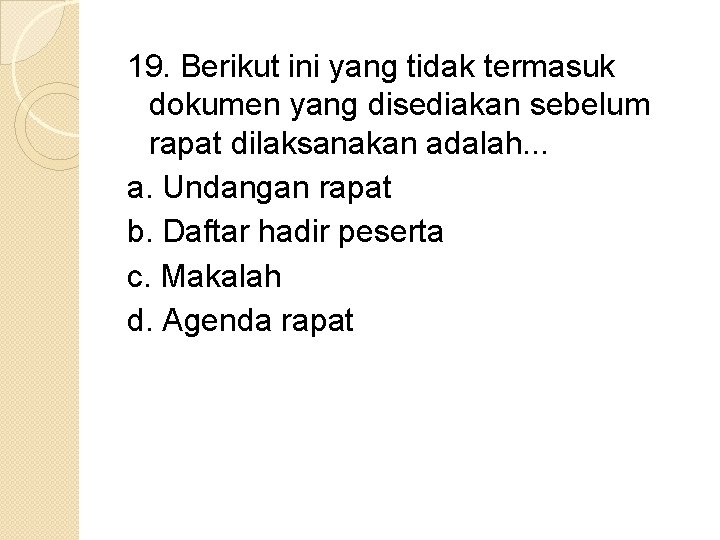 19. Berikut ini yang tidak termasuk dokumen yang disediakan sebelum rapat dilaksanakan adalah...

a. Undangan rapat
b. Daftar hadir peserta
c. Makalah
d. Agenda rapat